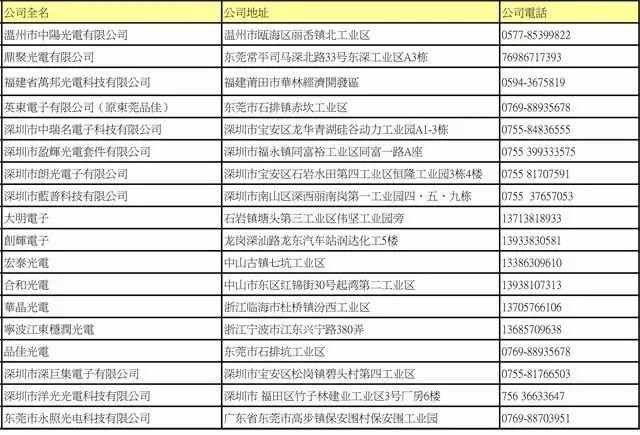 | 公司全名 | 公司地址 | 公司電話 |
|---|---|---|
| 溫州市中陽光電有限公司 | 温州市瓯海区丽岙镇北工业区 | 0577-85399822 |
| 鼎聚光電有限公司 | 东莞常平司马深北路33号东深工业区A3栋 | 76986717393 |
| 福建省萬邦光電科技有限公司 | 福建莆田市華林經濟開發區 | 0594-3675819 |
| 英東電子有限公司（原東莞品佳） | 东莞市石排镇赤坎工业区 | 0769-88935678 |
| 深圳市中瑞名電子科技有限公司 | 深圳市宝安区龙华青湖硅谷动力工业园A1-3栋 | 0755-84836555 |
| 深圳市盈輝光電套件有限公司 | 深圳市福永镇同富裕工业区同富一路A座 | 0755 399333575 |
| 深圳市朗光電子有限公司 | 深圳市宝安区石岩水田第四工业区恒隆工业园3栋4楼 | 0755 81707591 |
| 深圳市藍普科技有限公司 | 深圳市南山区深西丽南岗第一工业园四、五、九栋 | 0755 37657053 |
| 大明電子 | 石岩镇塘头第三工业区伟坚工业园旁 | 13713818933 |
| 創輝電子 | 龙岗深汕路龙东汽车站润达化工5楼 | 13933830581 |
| 宏泰光電 | 中山古镇七坑工业区 | 13386309610 |
| 合和光電 | 中山市东区红锦街30号起湾第二工业区 | 13938107313 |
| 華晶光電 | 浙江临海市杜桥镇汾西工业区 | 13705766106 |
| 寧波江東穩潤光電 | 浙江宁波市江东兴宁路380弄 | 13685709638 |
| 品佳光電 | 东莞市石排坑工业区 | 0769-88935678 |
| 深圳市深巨集電子有限公司 | 深圳市宝安区松岗镇碧头村第四工业区 | 0755-81766503 |
| 深圳市洋光光電科技有限公司 | 深圳市 福田区竹子林建业工业区3号厂房6楼 | 756 36633647 |
| 东莞市永照光电科技有限公司 | 广东省东莞市高步镇保安围村保安围工业园 | 0769-88703951 |